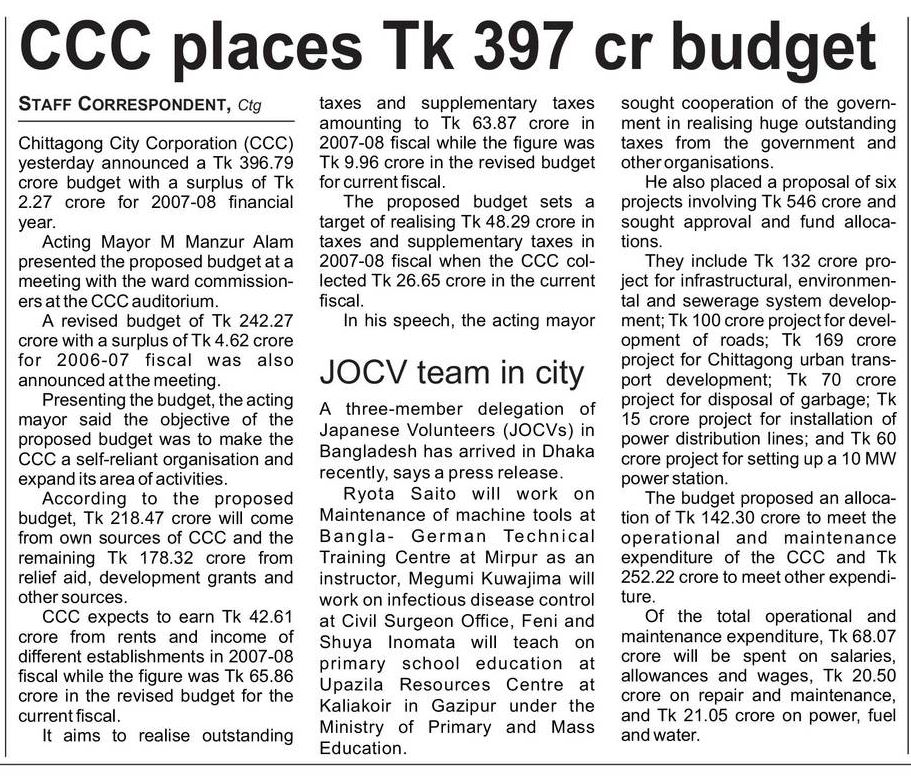 CCC places Tk 397 cr budget

STAFF CORRESPONDENT, Ctg

Chittagong City Corporation (CCC) yesterday announced a Tk 396.79 crore budget with a surplus of Tk 2.27 crore for 2007-08 financial year.

Acting Mayor M Manzur Alam presented the proposed budget at a meeting with the ward commissioners at the CCC auditorium.

A revised budget of Tk 242.27 crore with a surplus of Tk 4.62 crore for 2006-07 fiscal was also announced at the meeting.

Presenting the budget, the acting mayor said the objective of the proposed budget was to make the CCC a self-reliant organisation and expand its area of activities.

According to the proposed budget, Tk 218.47 crore will come from own sources of CCC and the remaining Tk 178.32 crore from relief aid, development grants and other sources.

CCC expects to earn Tk 42.61 crore from rents and income of different establishments in 2007-08 fiscal while the figure was Tk 65.86 crore in the revised budget for the current fiscal.

It aims to realise outstanding taxes and supplementary taxes amounting to Tk 63.87 crore in 2007-08 fiscal while the figure was Tk 9.96 crore in the revised budget for current fiscal.

The proposed budget sets a target of realising Tk 48.29 crore in taxes and supplementary taxes in 2007-08 fiscal when the CCC collected Tk 26.65 crore in the current fiscal.

In his speech, the acting mayor sought cooperation of the government in realising huge outstanding taxes from the government and other organisations.

He also placed a proposal of six projects involving Tk 546 crore and sought approval and fund allocations.

They include Tk 132 crore project for infrastructural, environmental and sewerage system development; Tk 100 crore project for development of roads; Tk 169 crore project for Chittagong urban transport development; Tk 70 crore project for disposal of garbage; Tk 15 crore project for installation of power distribution lines; and Tk 60 crore project for setting up a 10 MW power station.

The budget proposed an allocation of Tk 142.30 crore to meet the operational and maintenance expenditure of the CCC and Tk 252.22 crore to meet other expenditure.

Of the total operational and maintenance expenditure, Tk 68.07 crore will be spent on salaries, allowances and wages, Tk 20.50 crore on repair and maintenance, and Tk 21.05 crore on power, fuel and water.

JOCV team in city

A three-member delegation of Japanese Volunteers (JOCVs) in Bangladesh has arrived in Dhaka recently, says a press release.

Ryota Saito will work on Maintenance of machine tools at Bangla- German Technical Training Centre at Mirpur as an instructor, Megumi Kuwajima will work on infectious disease control at Civil Surgeon Office, Feni and Shuya Inomata will teach on primary school education at Upazila Resources Centre at Kaliakoir in Gazipur under the Ministry of Primary and Mass Education.